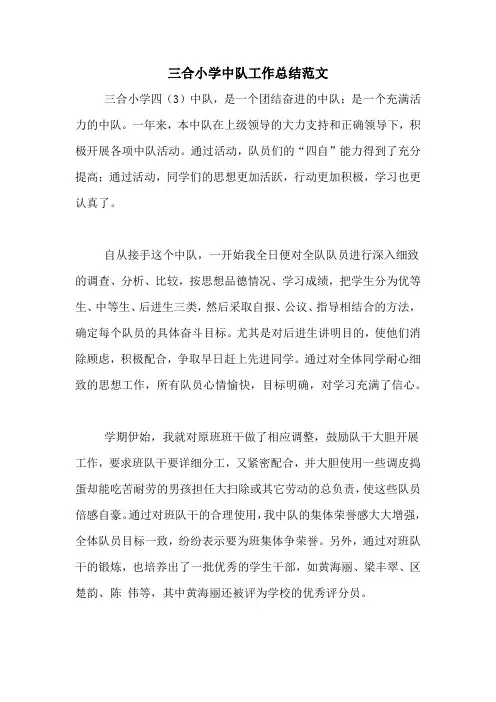 三合小学中队工作总结范文

三合小学四（3）中队，是一个团结奋进的中队；是一个充满活力的中队。一年来，本中队在上级领导的大力支持和正确领导下，积极开展各项中队活动。通过活动，队员们的“四自”能力得到了充分提高；通过活动，同学们的思想更加活跃，行动更加积极，学习也更认真了。

自从接手这个中队，一开始我全日便对全队队员进行深入细致的调查、分析、比较，按思想品德情况、学习成绩，把学生分为优等生、中等生、后进生三类，然后采取自报、公议、指导相结合的方法，确定每个队员的具体奋斗目标。尤其是对后进生讲明目的，使他们消除顾虑，积极配合，争取早日赶上先进同学。通过对全体同学耐心细致的思想工作，所有队员心情愉快，目标明确，对学习充满了信心。

学期伊始，我就对原班班干做了相应调整，鼓励队干大胆开展工作，要求班队干要详细分工，又紧密配合，并大胆使用一些调皮捣蛋却能吃苦耐劳的男孩担任大扫除或其它劳动的总负责，使这些队员倍感自豪。通过对班队干的合理使用，我中队的集体荣誉感大大增强，全体队员目标一致，纷纷表示要为班集体争荣誉。另外，通过对班队干的锻炼，也培养出了一批优秀的学生干部，如黄海丽、梁丰翠、区楚韵、陈 伟等，其中黄海丽还被评为学校的优秀评分员。